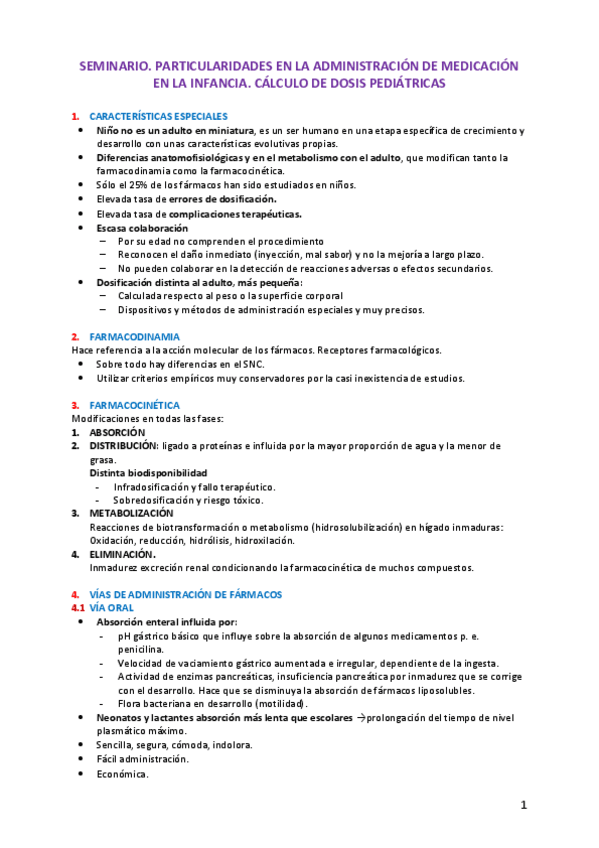 SEMINARIO. PARTICULARIDADES EN LA ADMINISTRACIÓN DE MEDICACIÓN EN LA INFANCIA. CÁLCULO DE DOSIS PEDIÁTRICAS

1. CARACTERÍSTICAS ESPECIALES
• Niño no es un adulto en miniatura, es un ser humano en una etapa específica de crecimiento y desarrollo con unas características evolutivas propias.
• Diferencias anatomofisiológicas y en el metabolismo con el adulto, que modifican tanto la farmacodinamia como la farmacocinética.
• Sólo el 25% de los fármacos han sido estudiados en niños.
• Elevada tasa de errores de dosificación.
• Elevada tasa de complicaciones terapéuticas.
• Escasa colaboración
– Por su edad no comprenden el procedimiento
– Reconocen el daño inmediato (inyección, mal sabor) y no la mejoría a largo plazo.
– No pueden colaborar en la detección de reacciones adversas o efectos secundarios.
• Dosificación distinta al adulto, más pequeña:
– Calculada respecto al peso o la superficie corporal
– Dispositivos y métodos de administración especiales y muy precisos.

2. FARMACODINAMIA
Hace referencia a la acción molecular de los fármacos. Receptores farmacológicos.
• Sobre todo hay diferencias en el SNC.
• Utilizar criterios empíricos muy conservadores por la casi inexistencia de estudios.

3. FARMACOCINÉTICA
Modificaciones en todas las fases:
1. ABSORCIÓN
2. DISTRIBUCIÓN: ligado a proteínas e influida por la mayor proporción de agua y la menor de grasa.
Distinta biodisponibilidad
- Infradosificación y fallo terapéutico.
- Sobredosificación y riesgo tóxico.
3. METABOLIZACIÓN
Reacciones de biotransformación o metabolismo (hidrosolubilización) en hígado inmaduras: Oxidación, reducción, hidrólisis, hidroxilación.
4. ELIMINACIÓN.
Inmadurez excreción renal condicionando la farmacocinética de muchos compuestos.

4. VÍAS DE ADMINISTRACIÓN DE FÁRMACOS
4.1 VÍA ORAL
• Absorción enteral influida por:
- pH gástrico básico que influye sobre la absorción de algunos medicamentos p. e. penicilina.
- Velocidad de vaciamiento gástrico aumentada e irregular, dependiente de la ingesta.
- Actividad de enzimas pancreáticas, insuficiencia pancreática por inmadurez que se corrige con el desarrollo. Hace que se disminuya la absorción de fármacos liposolubles.
- Flora bacteriana en desarrollo (motilidad).
• Neonatos y lactantes absorción más lenta que escolares →prolongación del tiempo de nivel plasmático máximo.
• Sencilla, segura, cómoda, indolora.
• Fácil administración.
• Económica.

1